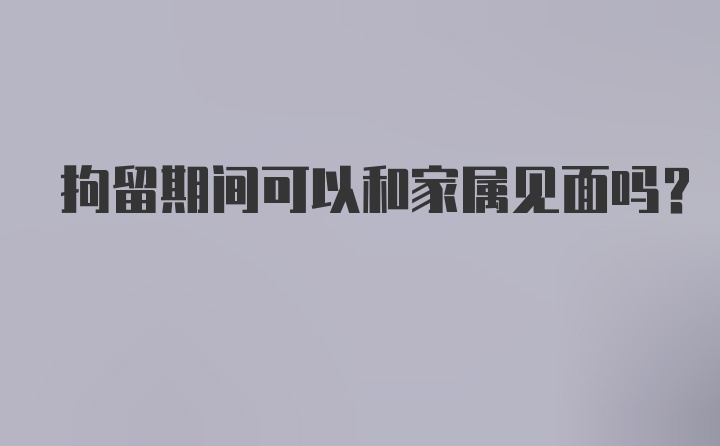 拘留期间可以和家属见面吗？